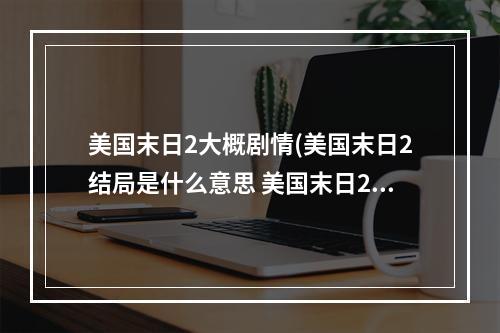 美国末日2大概剧情(美国末日2结局是什么意思 美国末日2...